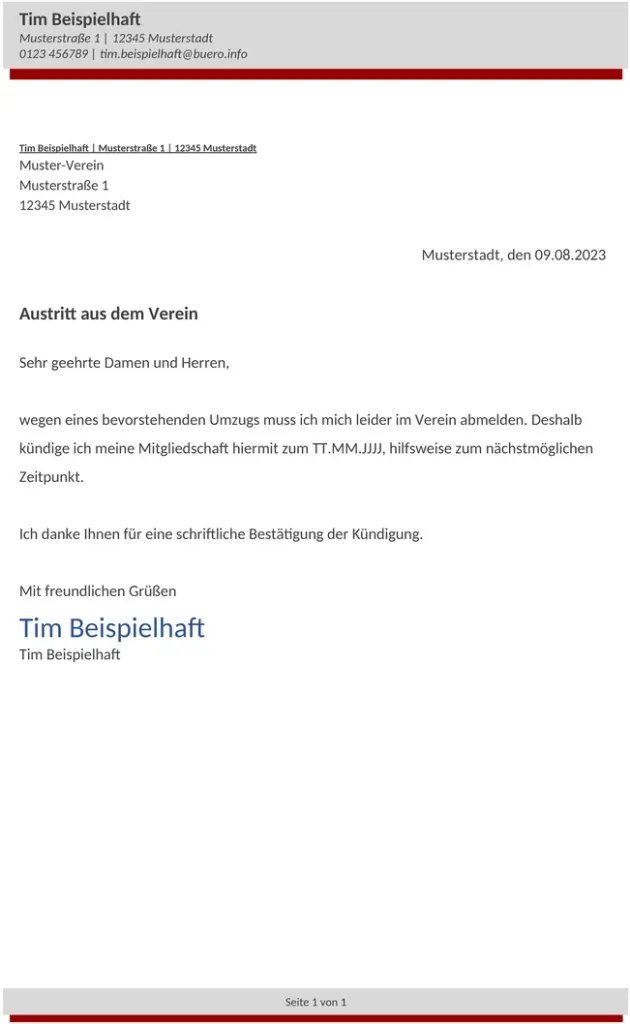 Tim Beispielhaft
Musterstraße 1 | 12345 Musterstadt
0123 456789 | tim.beispielhaft@buero.info

Tim Beispielhaft | Musterstraße 1 | 12345 Musterstadt
Muster-Verein
Musterstraße 1
12345 Musterstadt

Musterstadt, den 09.08.2023

Austritt aus dem Verein

Sehr geehrte Damen und Herren,

wegen eines bevorstehenden Umzugs muss ich mich leider im Verein abmelden. Deshalb kündige ich meine Mitgliedschaft hiermit zum TT.MM.JJJJ, hilfsweise zum nächstmöglichen Zeitpunkt.

Ich danke Ihnen für eine schriftliche Bestätigung der Kündigung.

Mit freundlichen Grüßen

Tim Beispielhaft
Tim Beispielhaft

Seite 1 von 1